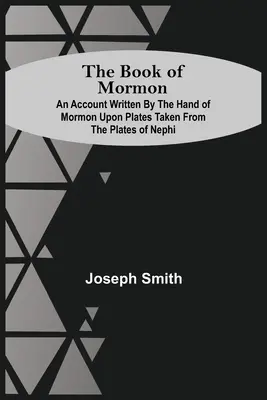 The Book of Mormon

An Account Written By The Hand of Mormon Upon Plates Taken From The Plates of Nephi

Joseph Smith